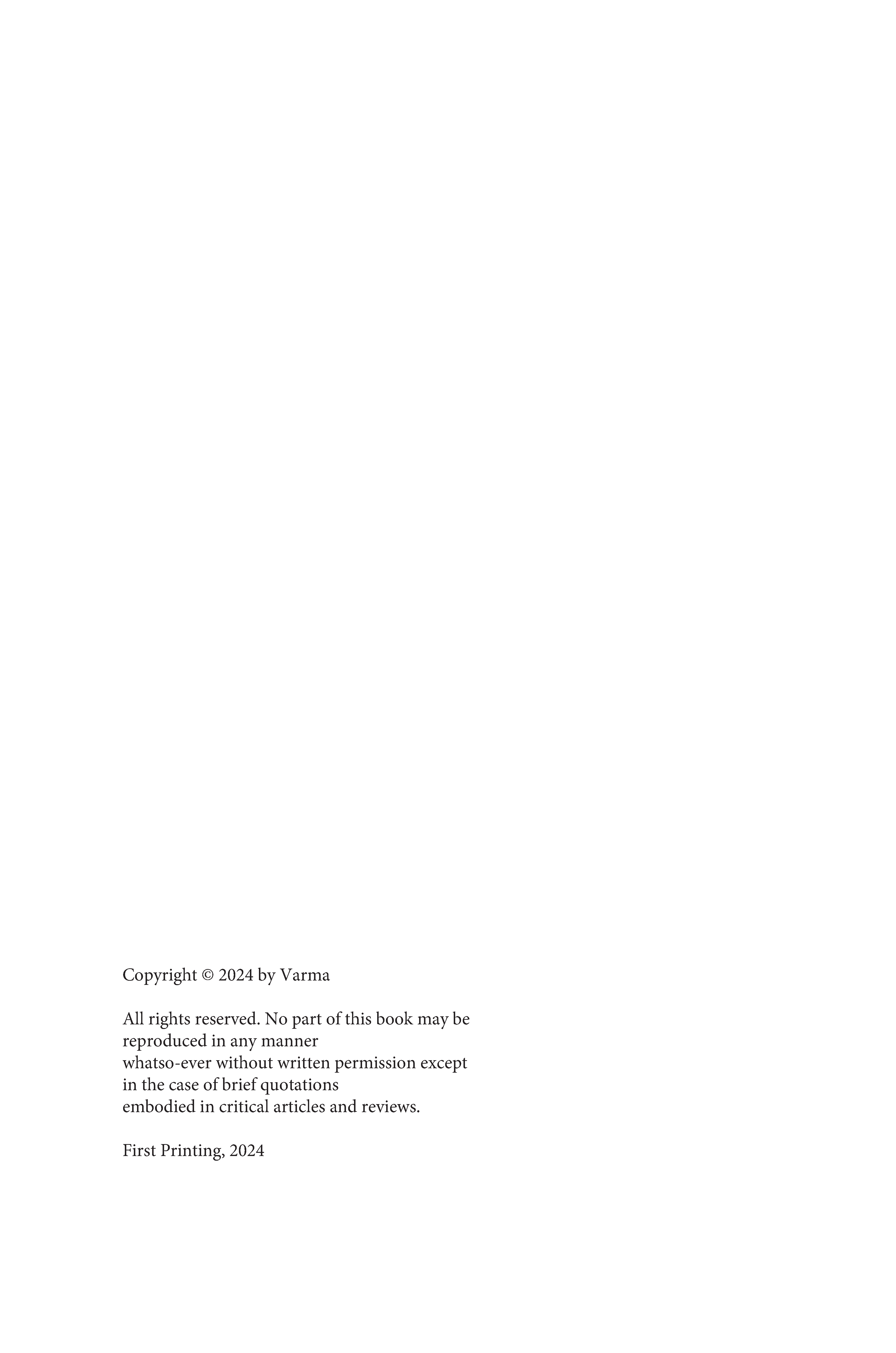 Copyright © 2024 by Varma

All rights reserved. No part of this book may be reproduced in any manner whatso-ever without written permission except in the case of brief quotations embodied in critical articles and reviews.

First Printing, 2024